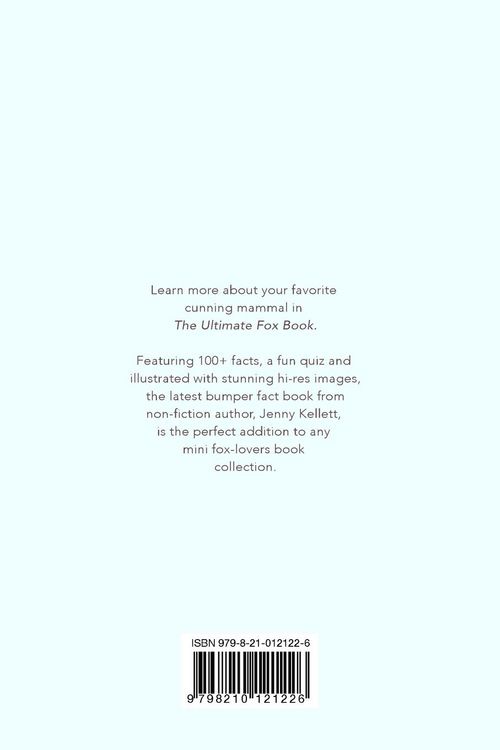 Learn more about your favorite cunning mammal in The Ultimate Fox Book.

Featuring 100+ facts, a fun quiz and illustrated with stunning hi-res images, the latest bumper fact book from non-fiction author, Jenny Kellett, is the perfect addition to any mini fox-lovers book collection.

ISBN 979-8-21-012122-6

9 798210 121226